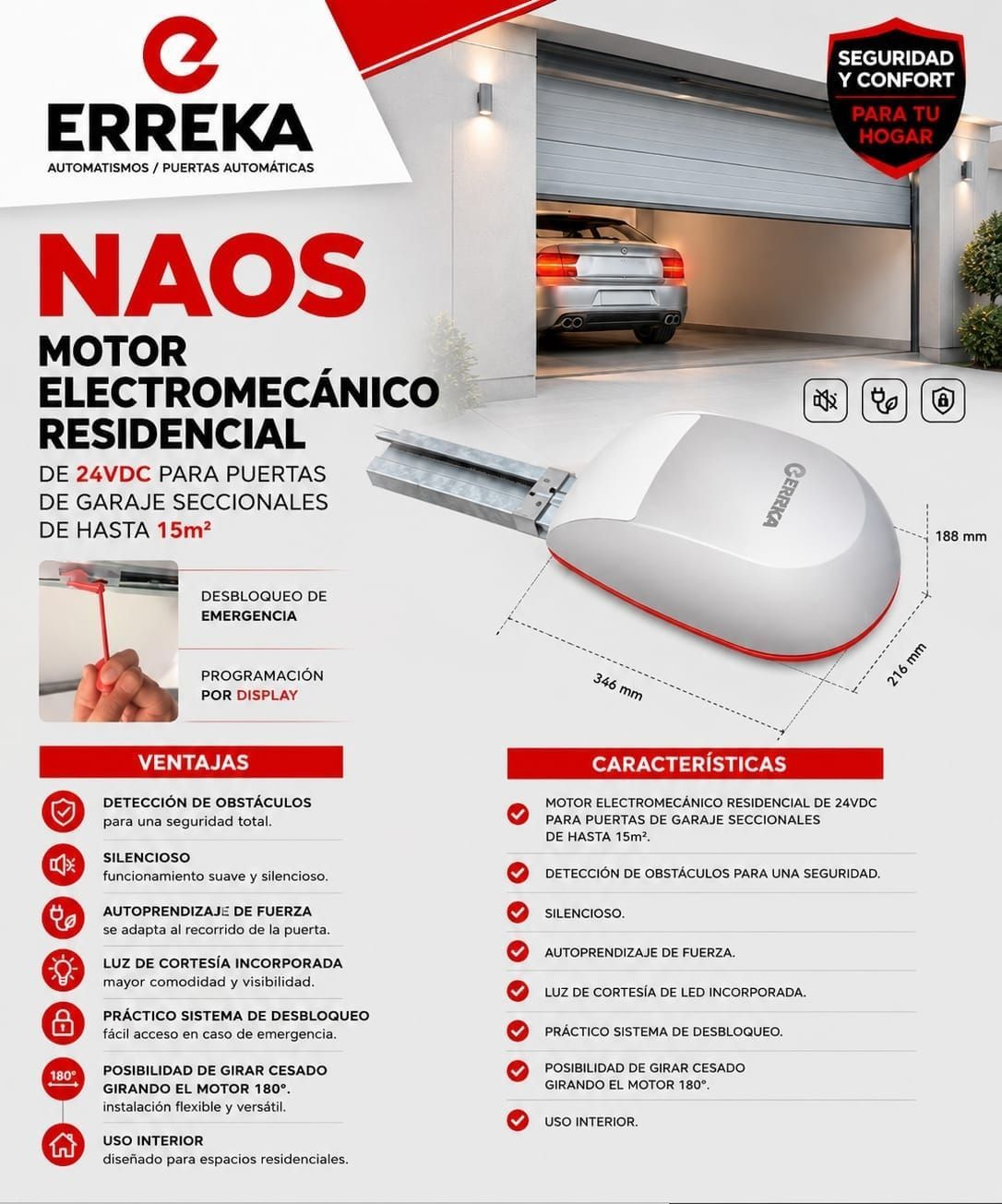 ERREKA
AUTOMATISMOS / PUERTAS AUTOMÁTICAS

SEGURIDAD Y CONFORT
PARA TU HOGAR

NAOS
MOTOR ELECTROMECÁNICO RESIDENCIAL
DE 24VDC PARA PUERTAS DE GARAJE SECCIONALES DE HASTA 15m²

DESBLOQUEO DE EMERGENCIA

PROGRAMACIÓN POR DISPLAY

ERREKA

188 mm
346 mm
216 mm

VENTAJAS

DETECCIÓN DE OBSTÁCULOS
para una seguridad total.

SILENCIOSO
funcionamiento suave y silencioso.

AUTOPRENDIZAJE DE FUERZA
se adapta al recorrido de la puerta.

LUZ DE CORTESÍA INCORPORADA
mayor comodidad y visibilidad.

PRÁCTICO SISTEMA DE DESBLOQUEO
fácil acceso en caso de emergencia.

180°
POSIBILIDAD DE GIRAR CESADO GIRANDO EL MOTOR 180°.
instalación flexible y versátil.

USO INTERIOR
diseñado para espacios residenciales.

CARACTERÍSTICAS

MOTOR ELECTROMECÁNICO RESIDENCIAL DE 24VDC PARA PUERTAS DE GARAJE SECCIONALES DE HASTA 15m².

DETECCIÓN DE OBSTÁCULOS PARA UNA SEGURIDAD.

SILENCIOSO.

AUTOPRENDIZAJE DE FUERZA.

LUZ DE CORTESÍA DE LED INCORPORADA.

PRÁCTICO SISTEMA DE DESBLOQUEO.

POSIBILIDAD DE GIRAR CESADO GIRANDO EL MOTOR 180°.

USO INTERIOR.